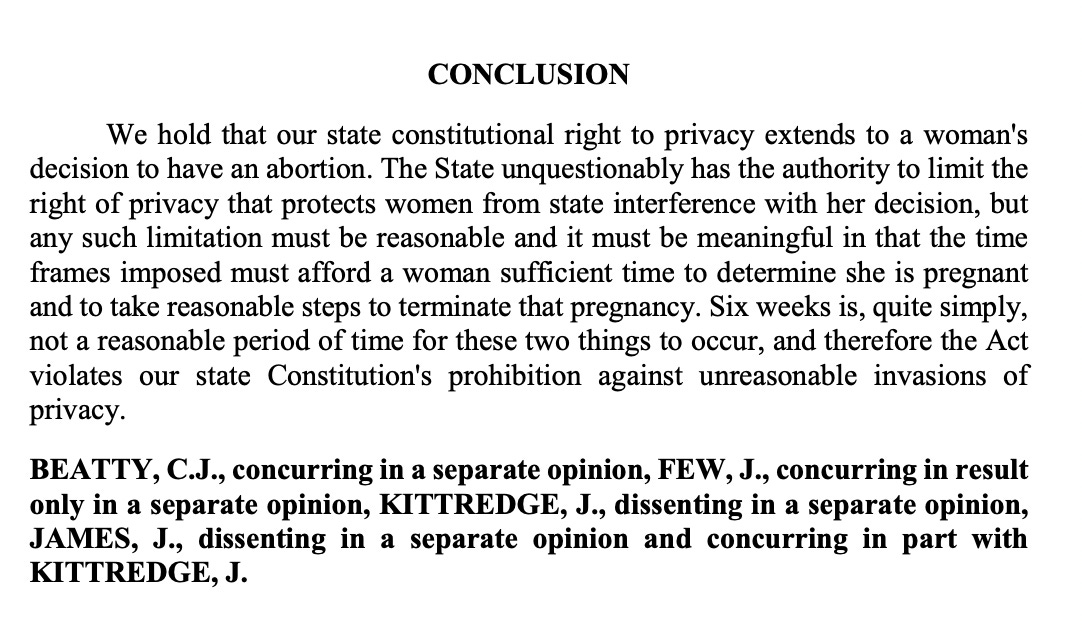 CONCLUSION

We hold that our state constitutional right to privacy extends to a woman's decision to have an abortion. The State unquestionably has the authority to limit the right of privacy that protects women from state interference with her decision, but any such limitation must be reasonable and it must be meaningful in that the time frames imposed must afford a woman sufficient time to determine she is pregnant and to take reasonable steps to terminate that pregnancy. Six weeks is, quite simply, not a reasonable period of time for these two things to occur, and therefore the Act violates our state Constitution's prohibition against unreasonable invasions of privacy.

BEATTY, C.J., concurring in a separate opinion, FEW, J., concurring in result only in a separate opinion, KITTREDGE, J., dissenting in a separate opinion, JAMES, J., dissenting in a separate opinion and concurring in part with KITTREDGE, J.